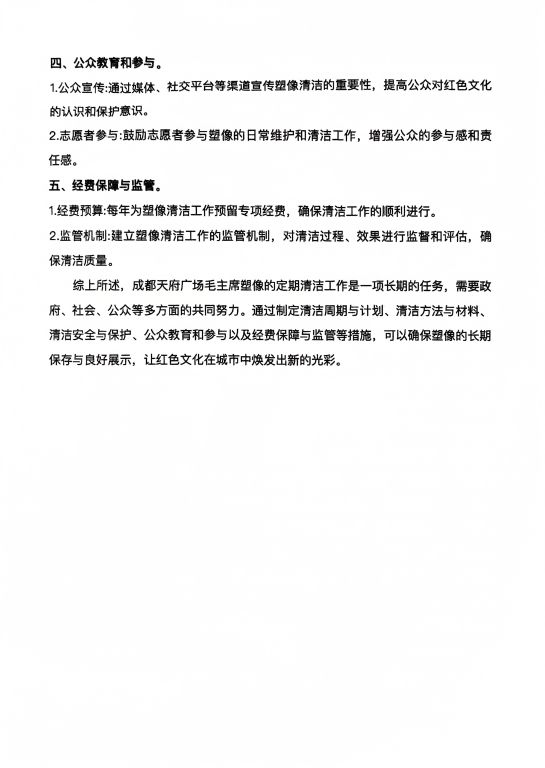 四、公众教育和参与。

1.公众宣传:通过媒体、社交平台等渠道宣传塑像清洁的重要性，提高公众对红色文化的认识和保护意识。

2.志愿者参与:鼓励志愿者参与塑像的日常维护和清洁工作，增强公众的参与感和责任感。

五、经费保障与监管。

1.经费预算:每年为塑像清洁工作预留专项经费，确保清洁工作的顺利进行。

2.监管机制:建立塑像清洁工作的监管机制，对清洁过程、效果进行监督和评估，确保清洁质量。

综上所述，成都天府广场毛主席塑像的定期清洁工作是一项长期的任务，需要政府、社会、公众等多方面的共同努力。通过制定清洁周期与计划、清洁方法与材料、清洁安全与保护、公众教育和参与以及经费保障与监管等措施，可以确保塑像的长期保存与良好展示，让红色文化在城市中焕发出新的光彩。